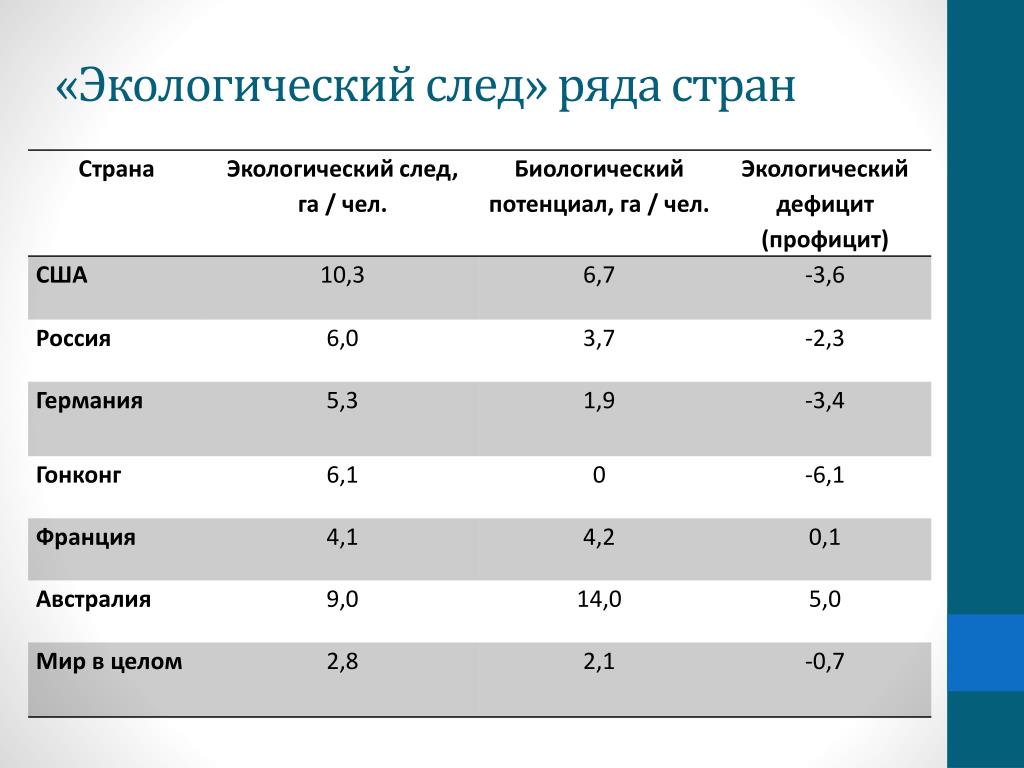 «Экологический след» ряда стран

| Страна | Экологический след, га / чел. | Биологический потенциал, га / чел. | Экологический дефицит (профицит) |
|---|---|---|---|
| США | 10,3 | 6,7 | -3,6 |
| Россия | 6,0 | 3,7 | -2,3 |
| Германия | 5,3 | 1,9 | -3,4 |
| Гонконг | 6,1 | 0 | -6,1 |
| Франция | 4,1 | 4,2 | 0,1 |
| Австралия | 9,0 | 14,0 | 5,0 |
| Мир в целом | 2,8 | 2,1 | -0,7 |